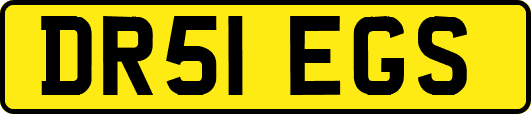 DR51 EGS